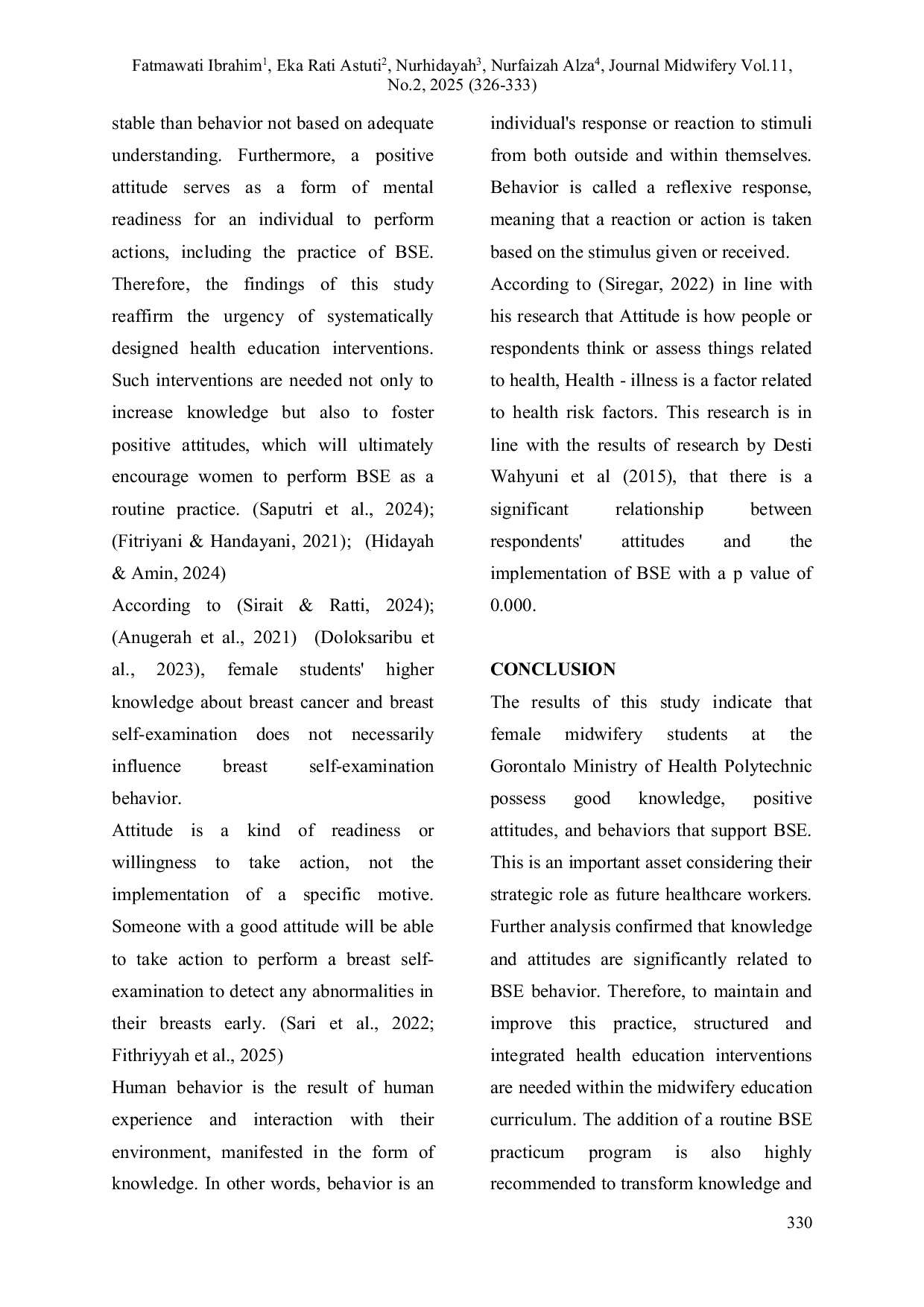 Fatmawati Ibrahim$^1$, Eka Rati Astuti$^2$, Nurhidayah$^3$, Nurfaizah Alza$^4$, Journal Midwifery Vol.11, No.2, 2025 (326-333)

stable than behavior not based on adequate understanding. Furthermore, a positive attitude serves as a form of mental readiness for an individual to perform actions, including the practice of BSE. Therefore, the findings of this study reaffirm the urgency of systematically designed health education interventions. Such interventions are needed not only to increase knowledge but also to foster positive attitudes, which will ultimately encourage women to perform BSE as a routine practice. (Saputri et al., 2024); (Fitriyani & Handayani, 2021); (Hidayah & Amin, 2024)

According to (Sirait & Ratti, 2024); (Anugerah et al., 2021) (Doloksaribu et al., 2023), female students' higher knowledge about breast cancer and breast self-examination does not necessarily influence breast self-examination behavior.

Attitude is a kind of readiness or willingness to take action, not the implementation of a specific motive. Someone with a good attitude will be able to take action to perform a breast self-examination to detect any abnormalities in their breasts early. (Sari et al., 2022; Fithriyyah et al., 2025)

Human behavior is the result of human experience and interaction with their environment, manifested in the form of knowledge. In other words, behavior is an individual's response or reaction to stimuli from both outside and within themselves. Behavior is called a reflexive response, meaning that a reaction or action is taken based on the stimulus given or received.

According to (Siregar, 2022) in line with his research that Attitude is how people or respondents think or assess things related to health, Health - illness is a factor related to health risk factors. This research is in line with the results of research by Desti Wahyuni et al (2015), that there is a significant relationship between respondents' attitudes and the implementation of BSE with a p value of 0.000.

CONCLUSION

The results of this study indicate that female midwifery students at the Gorontalo Ministry of Health Polytechnic possess good knowledge, positive attitudes, and behaviors that support BSE. This is an important asset considering their strategic role as future healthcare workers. Further analysis confirmed that knowledge and attitudes are significantly related to BSE behavior. Therefore, to maintain and improve this practice, structured and integrated health education interventions are needed within the midwifery education curriculum. The addition of a routine BSE practicum program is also highly recommended to transform knowledge and

330